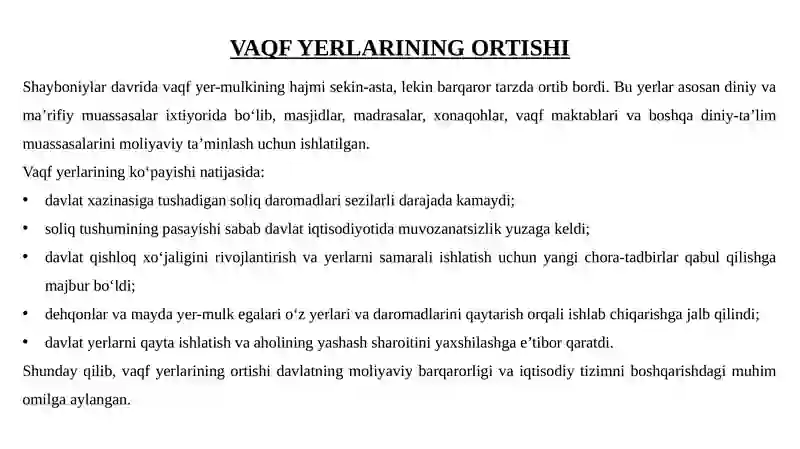 VAQF YERLARINING ORTISHI

Shayboniylar davrida vaqf yer-mulkining hajmi sekin-asta, lekin barqaror tarzda ortib bordi. Bu yerlar asosan diniy va ma'rifiy muassasalar ixtiyorida bo'lib, masjidlar, madrasalar, xonaqohlar, vaqf maktablari va boshqa diniy-ta'lim muassasalarini moliyaviy ta'minlash uchun ishlatilgan.

Vaqf yerlarining ko'payishi natijasida:

• davlat xazinasiga tushadigan soliq daromadlari sezilarli darajada kamaydi;
• soliq tushumining pasayishi sabab davlat iqtisodiyotida muvozanatsizlik yuzaga keldi;
• davlat qishloq xo'jaligini rivojlantirish va yerlarni samarali ishlatish uchun yangi chora-tadbirlar qabul qilishga majbur bo'ldi;
• dehqonlar va mayda yer-mulk egalari o'z yerlari va daromadlarini qaytarish orqali ishlab chiqarishga jalb qilindi;
• davlat yerlarni qayta ishlatish va aholining yashash sharoitini yaxshilashga e'tibor qaratdi.

Shunday qilib, vaqf yerlarining ortishi davlatning moliyaviy barqarorligi va iqtisodiy tizimni boshqarishdagi muhim omilga aylangan.